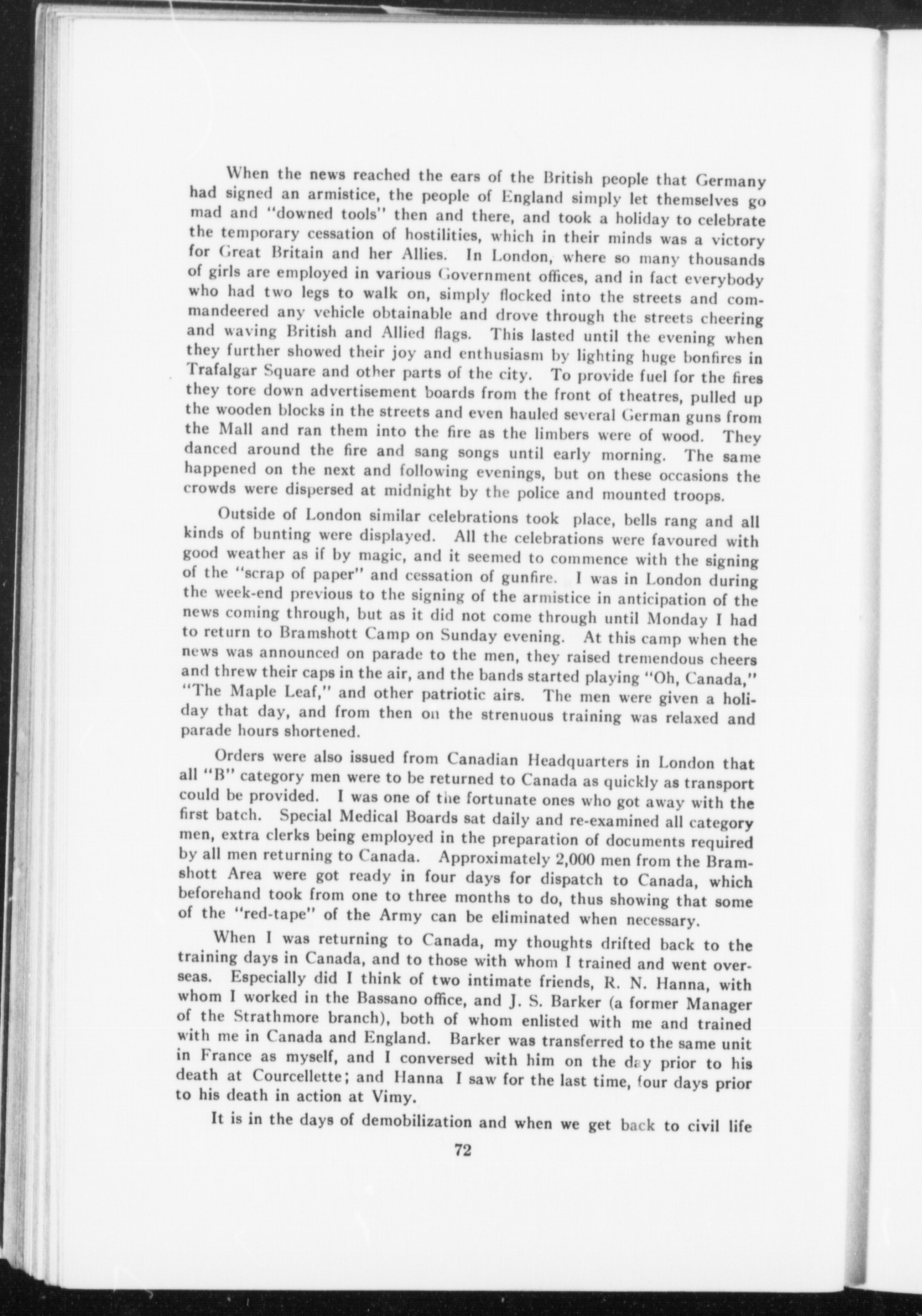 When the news reached the ears of the British people that Germany had signed an armistice, the people of England simply let themselves go mad and "downed tools" then and there, and took a holiday to celebrate the temporary cessation of hostilities, which in their minds was a victory for Great Britain and her Allies. In London, where so many thousands of girls are employed in various Government offices, and in fact everybody who had two legs to walk on, simply flocked into the streets and commandeered any vehicle obtainable and drove through the streets cheering and waving British and Allied flags. This lasted until the evening when they further showed their joy and enthusiasm by lighting huge bonfires in Trafalgar Square and other parts of the city. To provide fuel for the fires they tore down advertisement boards from the front of theatres, pulled up the wooden blocks in the streets and even hauled several German guns from the Mall and ran them into the fire as the limbers were of wood. They danced around the fire and sang songs until early morning. The same happened on the next and following evenings, but on these occasions the crowds were dispersed at midnight by the police and mounted troops.

Outside of London similar celebrations took place, bells rang and all kinds of bunting were displayed. All the celebrations were favoured with good weather as if by magic, and it seemed to commence with the signing of the "scrap of paper" and cessation of gunfire. I was in London during the week-end previous to the signing of the armistice in anticipation of the news coming through, but as it did not come through until Monday I had to return to Bramshott Camp on Sunday evening. At this camp when the news was announced on parade to the men, they raised tremendous cheers and threw their caps in the air, and the bands started playing "Oh, Canada," "The Maple Leaf," and other patriotic airs. The men were given a holiday that day, and from then on the strenuous training was relaxed and parade hours shortened.

Orders were also issued from Canadian Headquarters in London that all "B" category men were to be returned to Canada as quickly as transport could be provided. I was one of the fortunate ones who got away with the first batch. Special Medical Boards sat daily and re-examined all category men, extra clerks being employed in the preparation of documents required by all men returning to Canada. Approximately 2,000 men from the Bramshott Area were got ready in four days for dispatch to Canada, which beforehand took from one to three months to do, thus showing that some of the "red-tape" of the Army can be eliminated when necessary.

When I was returning to Canada, my thoughts drifted back to the training days in Canada, and to those with whom I trained and went overseas. Especially did I think of two intimate friends, R. N. Hanna, with whom I worked in the Bassano office, and J. S. Barker (a former Manager of the Strathmore branch), both of whom enlisted with me and trained with me in Canada and England. Barker was transferred to the same unit in France as myself, and I conversed with him on the day prior to his death at Courcellette; and Hanna I saw for the last time, four days prior to his death in action at Vimy.

It is in the days of demobilization and when we get back to civil life

72